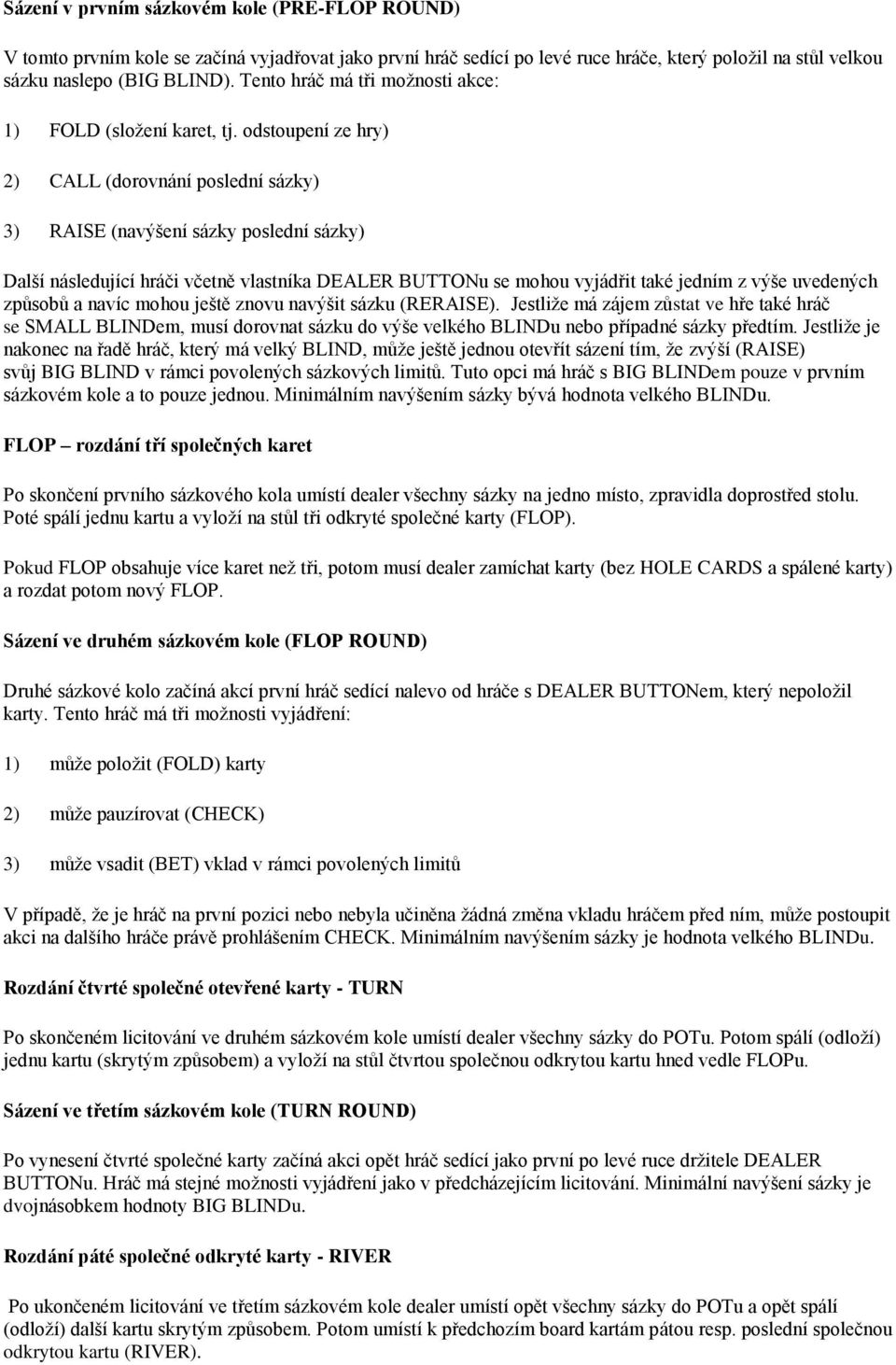 Sázení v prvním sázkovém kole (PRE-FLOP ROUND)

V tomto prvním kole se začíná vyjadřovat jako první hráč sedící po levé ruce hráče, který položil na stůl velkou sázku naslepo (BIG BLIND). Tento hráč má tři možnosti akce:

1) FOLD (složení karet, tj. odstoupení ze hry)

2) CALL (dorovnání poslední sázky)

3) RAISE (navýšení sázky poslední sázky)

Další následující hráči včetně vlastníka DEALER BUTTONu se mohou vyjádřit také jedním z výše uvedených způsobů a navíc mohou ještě znovu navýšit sázku (RERAISE). Jestliže má zájem zůstat ve hře také hráč se SMALL BLINDem, musí dorovnat sázku do výše velkého BLINDu nebo případné sázky předtím. Jestliže je nakonec na řadě hráč, který má velký BLIND, může ještě jednou otevřít sázení tím, že zvýší (RAISE) svůj BIG BLIND v rámci povolených sázkových limitů. Tuto opci má hráč s BIG BLINDem pouze v prvním sázkovém kole a to pouze jednou. Minimálním navýšením sázky bývá hodnota velkého BLINDu.

FLOP – rozdání tří společných karet

Po skončení prvního sázkového kola umístí dealer všechny sázky na jedno místo, zpravidla doprostřed stolu. Poté spálí jednu kartu a vyloží na stůl tři odkryté společné karty (FLOP).

Pokud FLOP obsahuje více karet než tři, potom musí dealer zamíchat karty (bez HOLE CARDS a spálené karty) a rozdat potom nový FLOP.

Sázení ve druhém sázkovém kole (FLOP ROUND)

Druhé sázkové kolo začíná akcí první hráč sedící nalevo od hráče s DEALER BUTTONem, který nepoložil karty. Tento hráč má tři možnosti vyjádření:

1) může položit (FOLD) karty

2) může pauzírovat (CHECK)

3) může vsadit (BET) vklad v rámci povolených limitů

V případě, že je hráč na první pozici nebo nebyla učiněna žádná změna vkladu hráčem před ním, může postoupit akci na dalšího hráče právě prohlášením CHECK. Minimálním navýšením sázky je hodnota velkého BLINDu.

Rozdání čtvrté společné otevřené karty - TURN

Po skončeném licitování ve druhém sázkovém kole umístí dealer všechny sázky do POTu. Potom spálí (odloží) jednu kartu (skrytým způsobem) a vyloží na stůl čtvrtou společnou odkrytou kartu hned vedle FLOPu.

Sázení ve třetím sázkovém kole (TURN ROUND)

Po vynesení čtvrté společné karty začíná akci opět hráč sedící jako první po levé ruce držitele DEALER BUTTONu. Hráč má stejné možnosti vyjádření jako v předcházejícím licitování. Minimální navýšení sázky je dvojnásobkem hodnoty BIG BLINDu.

Rozdání páté společné odkryté karty - RIVER

Po ukončeném licitování ve třetím sázkovém kole dealer umístí opět všechny sázky do POTu a opět spálí (odloží) další kartu skrytým způsobem. Potom umístí k předchozím board kartám pátou resp. poslední společnou odkrytou kartu (RIVER).